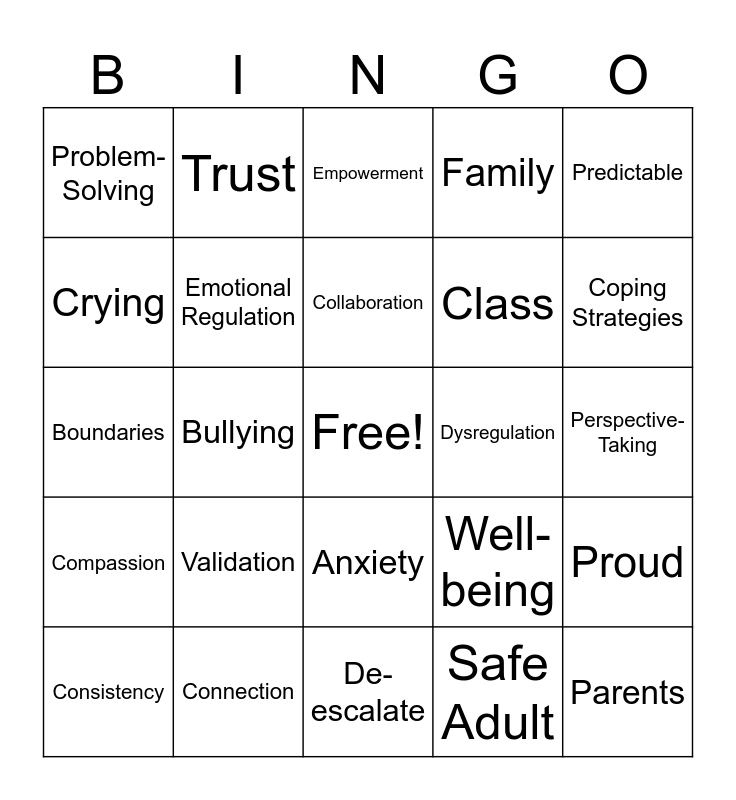 | B | I | N | G | O |
|---|---|---|---|---|
| Problem-Solving | Trust | Empowerment | Family | Predictable |
| Crying | Emotional Regulation | Collaboration | Class | Coping Strategies |
| Boundaries | Bullying | Free! | Dysregulation | Perspective-Taking |
| Compassion | Validation | Anxiety | Well-being | Proud |
| Consistency | Connection | De-escalate | Safe Adult | Parents |